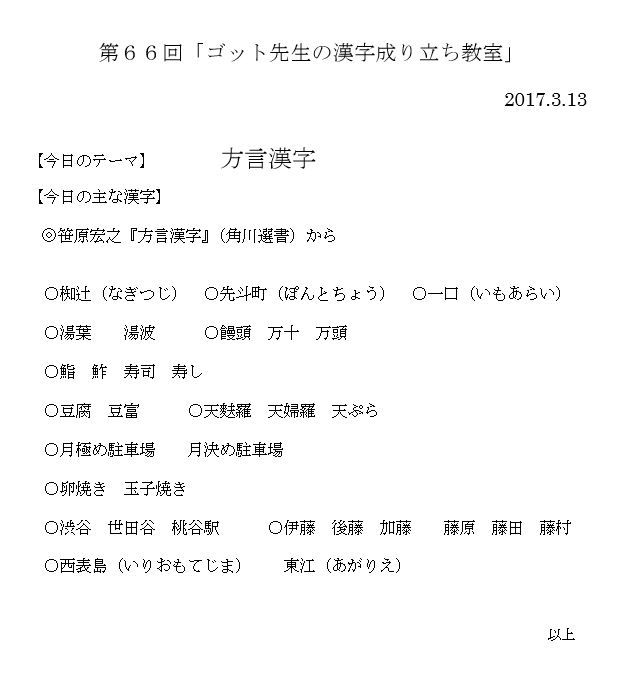 第６６回「ゴット先生の漢字成り立ち教室」

2017.3.13

【今日のテーマ】　方言漢字

【今日の主な漢字】

◎笹原宏之『方言漢字』（角川選書）から

○椥辻（なぎつじ）　○先斗町（ぽんとちょう）　○一口（いもあらい）

○湯葉　湯波　○饅頭　万十　万頭

○鮨　鮓　寿司　寿し

○豆腐　豆富　○天麩羅　天婦羅　天ぷら

○月極め駐車場　月決め駐車場

○卵焼き　玉子焼き

○渋谷　世田谷　桃谷駅　○伊藤　後藤　加藤　藤原　藤田　藤村

○西表島（いりおもてじま）　東江（あがりえ）

以上